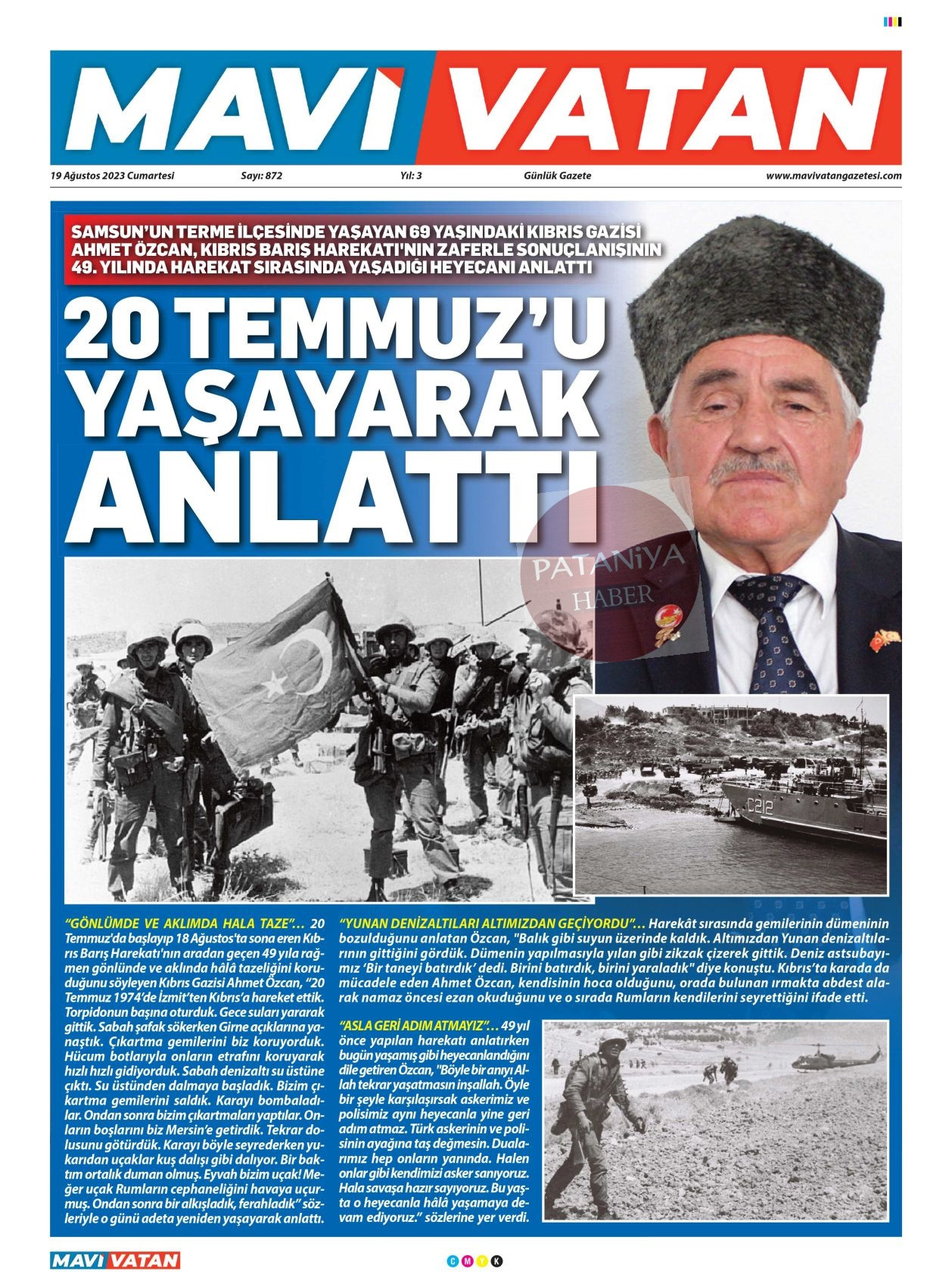 MAVİ VATAN

19 Ağustos 2023 Cumartesi Sayı: 872 Yıl: 3 Günlük Gazete www.mavivatangazetesi.com

SAMSUN'UN TERME İLÇESİNDE YAŞAYAN 69 YAŞINDAKİ KIBRIS GAZİSİ AHMET ÖZCAN, KIBRIS BARIŞ HAREKATI'NIN ZAFERLE SONUÇLANIŞININ 49. YILINDA HAREKAT SIRASINDA YAŞADIĞI HEYECANI ANLATTI

20 TEMMUZ'U YAŞAYARAK ANLATTI

PATANİYA HABER

C212

"GÖNLÜMDE VE AKLIMDA HALA TAZE"… 20 Temmuz'da başlayıp 18 Ağustos'ta sona eren Kıbrıs Barış Harekatı'nın aradan geçen 49 yıla rağmen gönlünde ve aklında hâlâ tazeliğini koruduğunu söyleyen Kıbrıs Gazisi Ahmet Özcan, "20 Temmuz 1974'de İzmit'ten Kıbrıs'a hareket ettik. Torpidonun başına oturduk. Gece suları yararak gittik. Sabah şafak sökerken Girne açıklarına yanaştık. Çıkartma gemilerini biz koruyorduk. Hücum botlarıyla onların etrafını koruyarak hızlı hızlı gidiyorduk. Sabah denizaltı su üstüne çıktı. Su üstünden dalmaya başladık. Bizim çıkartma gemilerini saldık. Karayı bombaladılar. Ondan sonra bizim çıkartmaları yaptılar. Onların boşlarını biz Mersin'e getirdik. Tekrar dolusunu götürdük. Karayı böyle seyrederken yukarıdan uçaklar kuş dalışı gibi dalıyor. Bir baktım ortalık duman olmuş. Eyvah bizim uçak! Meğer uçak Rumların cephaneliğini havaya uçurmuş. Ondan sonra bir alkışladık, ferahladık" sözleriyle o günü adeta yeniden yaşayarak anlattı.

"YUNAN DENİZALTILARI ALTIMIZDAN GEÇİYORDU"… Harekât sırasında gemilerinin dümeninin bozulduğunu anlatan Özcan, "Balık gibi suyun üzerinde kaldık. Altımızdan Yunan denizaltılarının gittiğini gördük. Dümenin yapılmasıyla yılan gibi zikzak çizerek gittik. Deniz astsubayımız 'Bir taneyi batırdık' dedi. Birini batırdık, birini yaraladık" diye konuştu. Kıbrıs'ta karada da mücadele eden Ahmet Özcan, kendisinin hoca olduğunu, orada bulunan ırmakta abdest alarak namaz öncesi ezan okuduğunu ve o sırada Rumların kendilerini seyrettiğini ifade etti.

"ASLA GERİ ADIM ATMAYIZ"… 49 yıl önce yapılan harekatı anlatırken bugün yaşamış gibi heyecanlandığını dile getiren Özcan, "Böyle bir anıyı Allah tekrar yaşatmasın inşallah. Öyle bir şeyle karşılaşırsak askerimiz ve polisimiz aynı heyecanla yine geri adım atmaz. Türk askerinin ve polisinin ayağına taş değmesin. Dualarımız hep onların yanında. Halen onlar gibi kendimizi asker sanıyoruz. Hala savaşa hazır sayıyoruz. Bu yaşta o heyecanla hâlâ yaşamaya devam ediyoruz." sözlerine yer verdi.

MAVİ VATAN

C M Y K